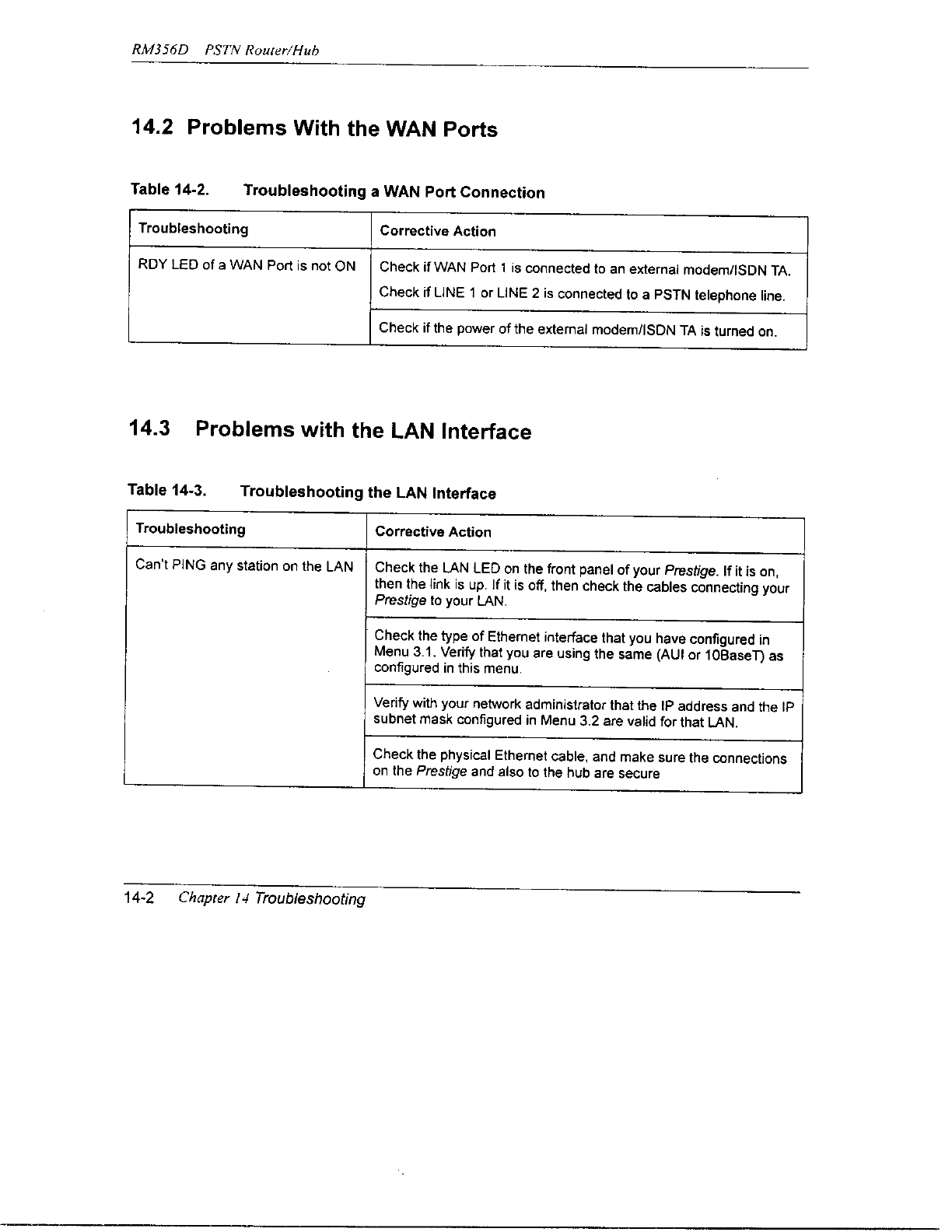 RM356D PSTN Router/Hub

14.2 Problems With the WAN Ports

Table 14-2. Troubleshooting a WAN Port Connection

| Troubleshooting | Corrective Action |
|---|---|
| RDY LED of a WAN Port is not ON | Check if WAN Port 1 is connected to an external modem/ISDN TA. Check if LINE 1 or LINE 2 is connected to a PSTN telephone line. |
| | Check if the power of the external modem/ISDN TA is turned on. |

14.3 Problems with the LAN Interface

Table 14-3. Troubleshooting the LAN Interface

| Troubleshooting | Corrective Action |
|---|---|
| Can't PING any station on the LAN | Check the LAN LED on the front panel of your Prestige. If it is on, then the link is up. If it is off, then check the cables connecting your Prestige to your LAN. |
| | Check the type of Ethernet interface that you have configured in Menu 3.1. Verify that you are using the same (AUI or 10BaseT) as configured in this menu. |
| | Verify with your network administrator that the IP address and the IP subnet mask configured in Menu 3.2 are valid for that LAN. |
| | Check the physical Ethernet cable, and make sure the connections on the Prestige and also to the hub are secure |

14-2 Chapter 14 Troubleshooting